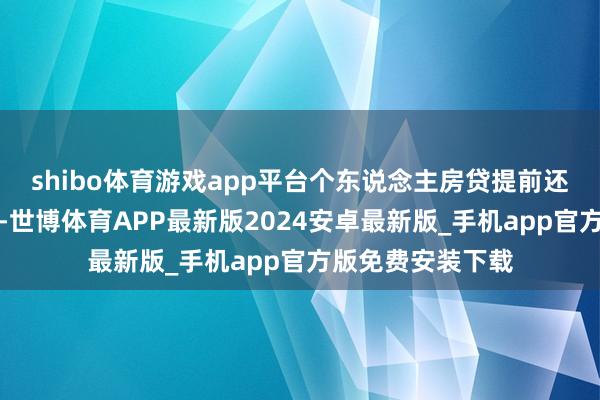 shibo体育游戏app平台个东说念主房贷提前还
-世博体育APP最新版2024安卓最新版_手机app官方
最新版_手机app官方版免费安装下载